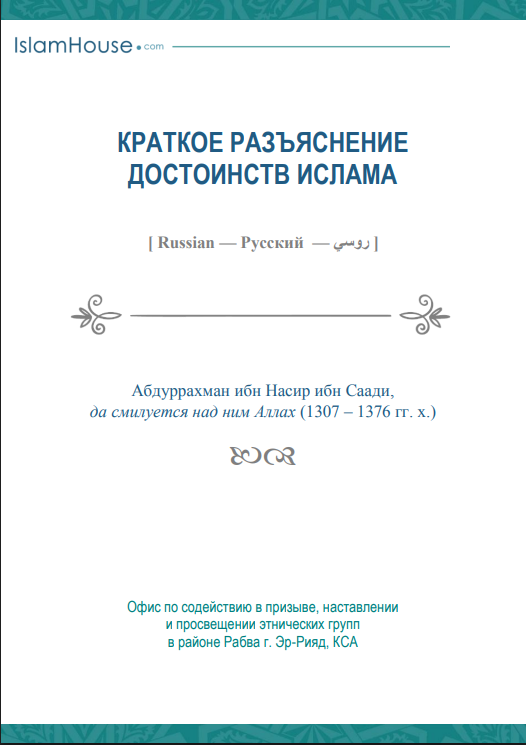 IslamHouse.com

КРАТКОЕ РАЗЪЯСНЕНИЕ ДОСТОИНСТВ ИСЛАМА

[ Russian — Русский — روسي ]

Абдуррахман ибн Насир ибн Саади, да смилуется над ним Аллах (1307 – 1376 гг. х.)

Офис по содействию в призыве, наставлении и просвещении этнических групп в районе Рабва г. Эр-Рияд, КСА